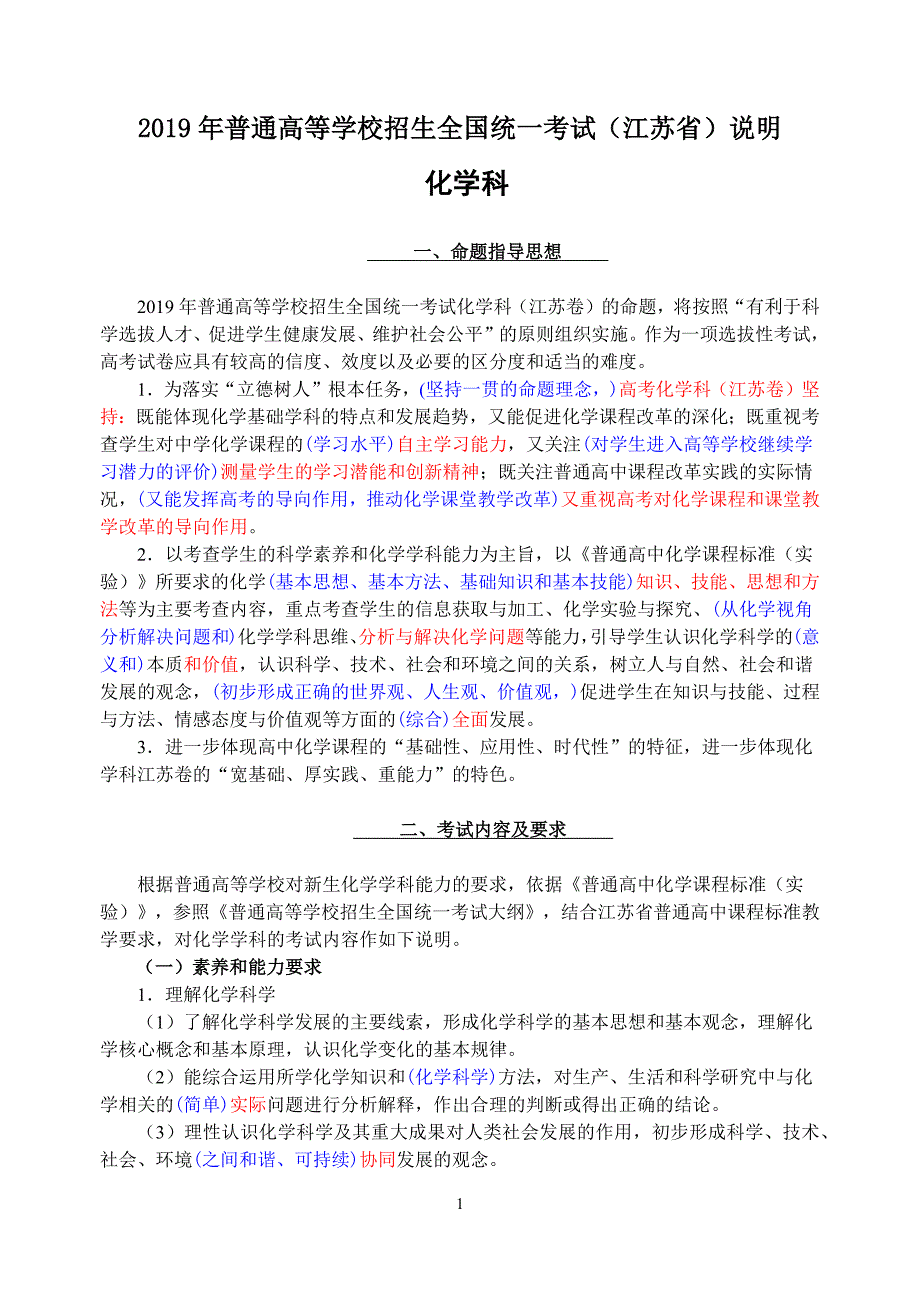 2019 年普通高等学校招生全国统一考试（江苏省）说明

化学科

一、命题指导思想

2019 年普通高等学校招生全国统一考试化学科（江苏卷）的命题，将按照“有利于科学选拔人才、促进学生健康发展、维护社会公平”的原则组织实施。作为一项选拔性考试，高考试卷应具有较高的信度、效度以及必要的区分度和适当的难度。

1．为落实“立德树人”根本任务，(坚持一贯的命题理念，)高考化学科（江苏卷）坚持：既能体现化学基础学科的特点和发展趋势，又能促进化学课程改革的深化；既重视考查学生对中学化学课程的(学习水平)自主学习能力，又关注(对学生进入高等学校继续学习潜力的评价)测量学生的学习潜能和创新精神；既关注普通高中课程改革实践的实际情况，(又能发挥高考的导向作用，推动化学课堂教学改革)又重视高考对化学课程和课堂教学改革的导向作用。

2．以考查学生的科学素养和化学学科能力为主旨，以《普通高中化学课程标准（实验）》所要求的化学(基本思想、基本方法、基础知识和基本技能)知识、技能、思想和方法等为主要考查内容，重点考查学生的信息获取与加工、化学实验与探究、(从化学视角分析解决问题和)化学学科思维、分析与解决化学问题等能力，引导学生认识化学科学的(意义和)本质和价值，认识科学、技术、社会和环境之间的关系，树立人与自然、社会和谐发展的观念，(初步形成正确的世界观、人生观、价值观，)促进学生在知识与技能、过程与方法、情感态度与价值观等方面的(综合)全面发展。

3．进一步体现高中化学课程的“基础性、应用性、时代性”的特征，进一步体现化学科江苏卷的“宽基础、厚实践、重能力”的特色。

二、考试内容及要求

根据普通高等学校对新生化学学科能力的要求，依据《普通高中化学课程标准（实验）》，参照《普通高等学校招生全国统一考试大纲》，结合江苏省普通高中课程标准教学要求，对化学学科的考试内容作如下说明。

（一）素养和能力要求

1．理解化学科学

（1）了解化学科学发展的主要线索，形成化学科学的基本思想和基本观念，理解化学核心概念和基本原理，认识化学变化的基本规律。

（2）能综合运用所学化学知识和(化学科学)方法，对生产、生活和科学研究中与化学相关的(简单)实际问题进行分析解释，作出合理的判断或得出正确的结论。

（3）理性认识化学科学及其重大成果对人类社会发展的作用，初步形成科学、技术、社会、环境(之间和谐、可持续)协同发展的观念。

1